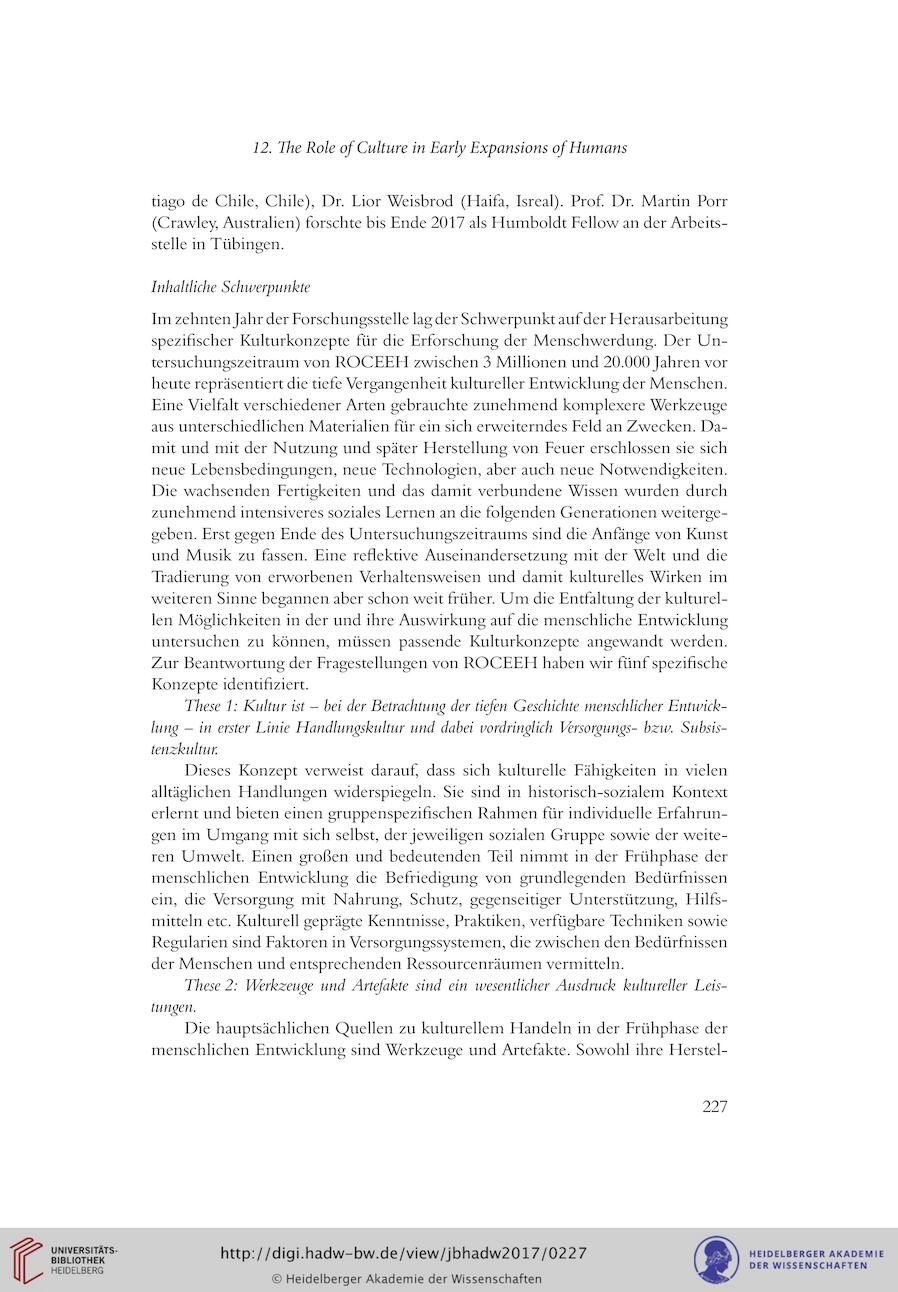 12. The Role of Culture in Early Expansions of Humans

tiago de Chile, Chile), Dr. Lior Weisbrod (Haifa, Isreal). Prof. Dr. Martin Porr (Crawley, Australien) forschte bis Ende 2017 als Humboldt Fellow an der Arbeitsstelle in Tübingen.

Inhaltliche Schwerpunkte

Im zehnten Jahr der Forschungsstelle lag der Schwerpunkt auf der Herausarbeitung spezifischer Kulturkonzepte für die Erforschung der Menschwerdung. Der Untersuchungszeitraum von ROCEEH zwischen 3 Millionen und 20.000 Jahren vor heute repräsentiert die tiefe Vergangenheit kultureller Entwicklung der Menschen. Eine Vielfalt verschiedener Arten gebrauchte zunehmend komplexere Werkzeuge aus unterschiedlichen Materialien für ein sich erweiterndes Feld an Zwecken. Damit und mit der Nutzung und später Herstellung von Feuer erschlossen sie sich neue Lebensbedingungen, neue Technologien, aber auch neue Notwendigkeiten. Die wachsenden Fertigkeiten und das damit verbundene Wissen wurden durch zunehmend intensiveres soziales Lernen an die folgenden Generationen weitergegeben. Erst gegen Ende des Untersuchungszeitraums sind die Anfänge von Kunst und Musik zu fassen. Eine reflektive Auseinandersetzung mit der Welt und die Tradierung von erworbenen Verhaltensweisen und damit kulturelles Wirken im weiteren Sinne begannen aber schon weit früher. Um die Entfaltung der kulturellen Möglichkeiten in der und ihre Auswirkung auf die menschliche Entwicklung untersuchen zu können, müssen passende Kulturkonzepte angewandt werden. Zur Beantwortung der Fragestellungen von ROCEEH haben wir fünf spezifische Konzepte identifiziert.

These 1: Kultur ist – bei der Betrachtung der tiefen Geschichte menschlicher Entwicklung – in erster Linie Handlungskultur und dabei vordringlich Versorgungs- bzw. Subsistenzkultur.

Dieses Konzept verweist darauf, dass sich kulturelle Fähigkeiten in vielen alltäglichen Handlungen widerspiegeln. Sie sind in historisch-sozialem Kontext erlernt und bieten einen gruppenspezifischen Rahmen für individuelle Erfahrungen im Umgang mit sich selbst, der jeweiligen sozialen Gruppe sowie der weiteren Umwelt. Einen großen und bedeutenden Teil nimmt in der Frühphase der menschlichen Entwicklung die Befriedigung von grundlegenden Bedürfnissen ein, die Versorgung mit Nahrung, Schutz, gegenseitiger Unterstützung, Hilfsmitteln etc. Kulturell geprägte Kenntnisse, Praktiken, verfügbare Techniken sowie Regularien sind Faktoren in Versorgungssystemen, die zwischen den Bedürfnissen der Menschen und entsprechenden Ressourcenräumen vermitteln.

These 2: Werkzeuge und Artefakte sind ein wesentlicher Ausdruck kultureller Leistungen.

Die hauptsächlichen Quellen zu kulturellem Handeln in der Frühphase der menschlichen Entwicklung sind Werkzeuge und Artefakte. Sowohl ihre Herstel-

227

UNIVERSITÄTS-BIBLIOTHEK HEIDELBERG

http://digi.hadw-bw.de/view/jbhadw2017/0227
© Heidelberger Akademie der Wissenschaften

HEIDELBERGER AKADEMIE DER WISSENSCHAFTEN